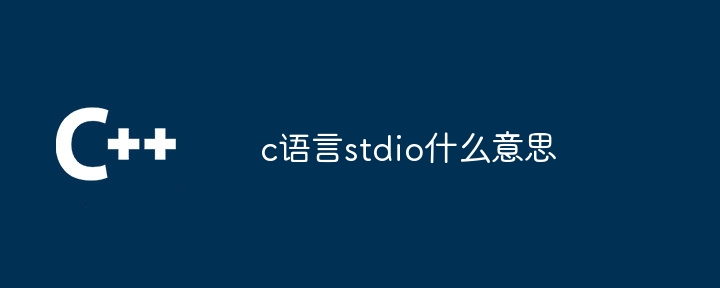 C++

c语言stdio什么意思